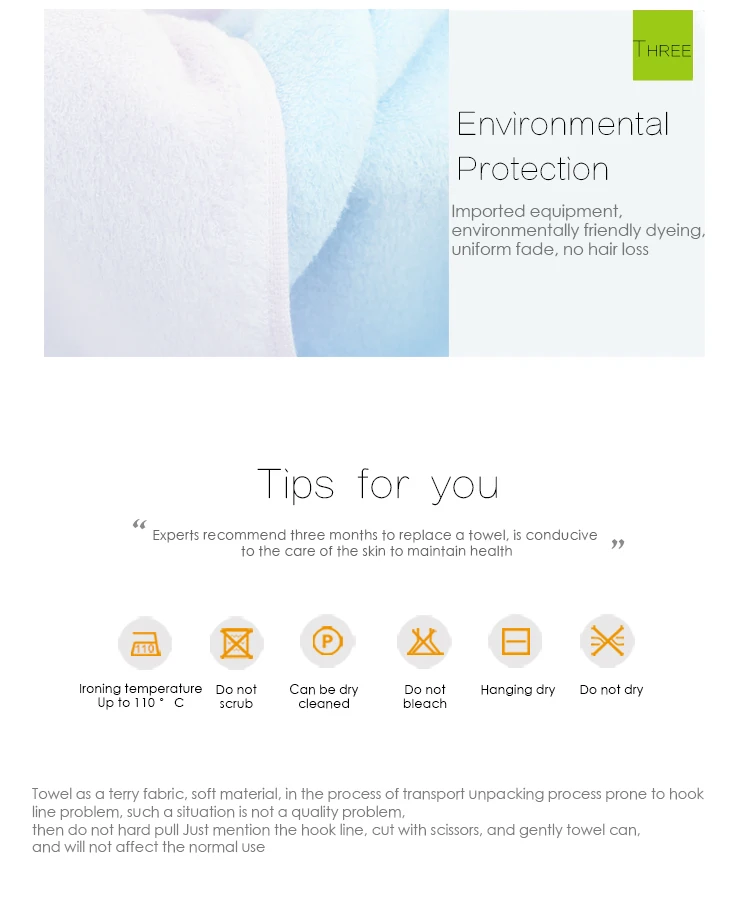 THREE

Environmental Protection

Imported equipment, environmentally friendly dyeing, uniform fade, no hair loss

Tips for you

“ Experts recommend three months to replace a towel, is conducive to the care of the skin to maintain health ”

110

P

Ironing temperature Up to 110 ° C

Do not scrub

Can be dry cleaned

Do not bleach

Hanging dry

Do not dry

Towel as a terry fabric, soft material, in the process of transport unpacking process prone to hook line problem, such a situation is not a quality problem,
then do not hard pull Just mention the hook line, cut with scissors, and gently towel can, and will not affect the normal use